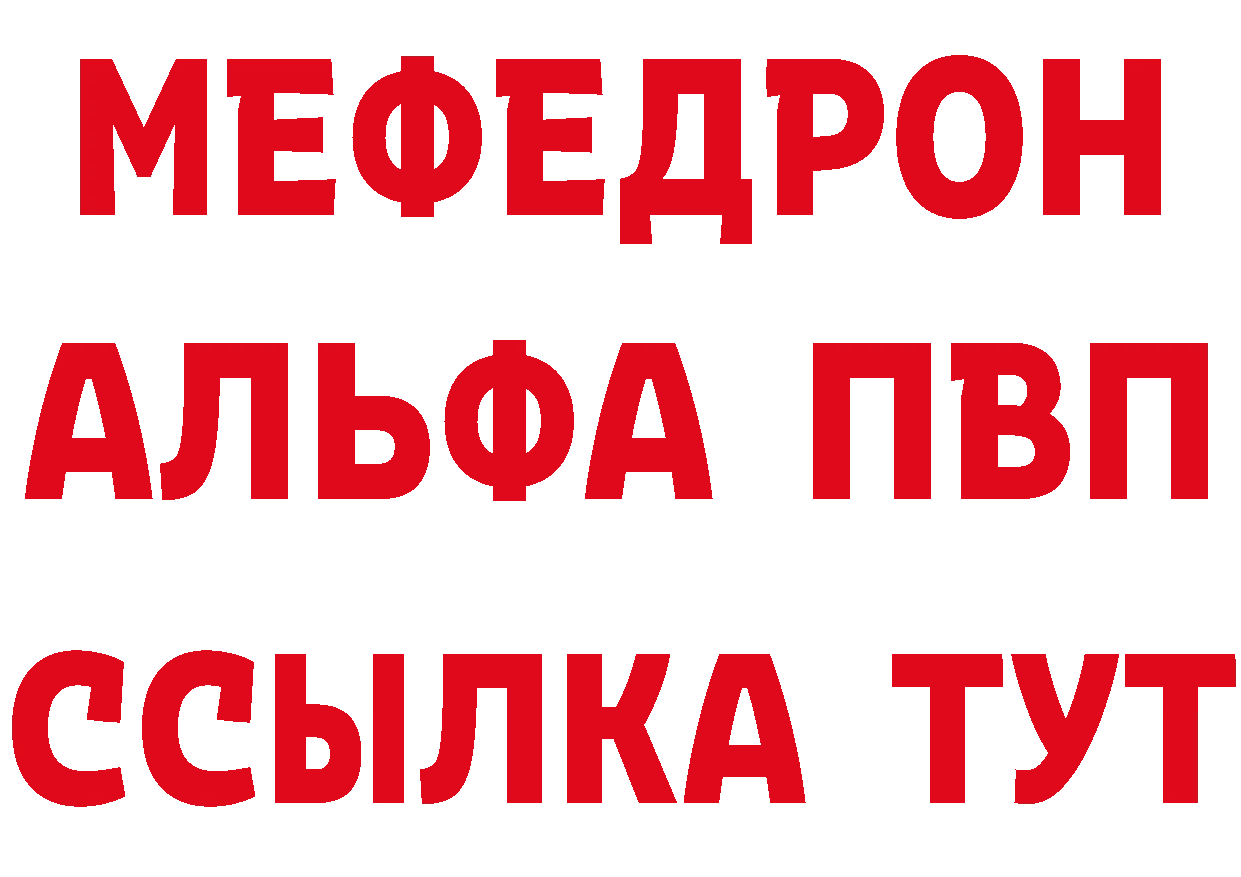 МЕФЕДРОН
АЛЬФА ПВП
ССЫЛКА ТУТ